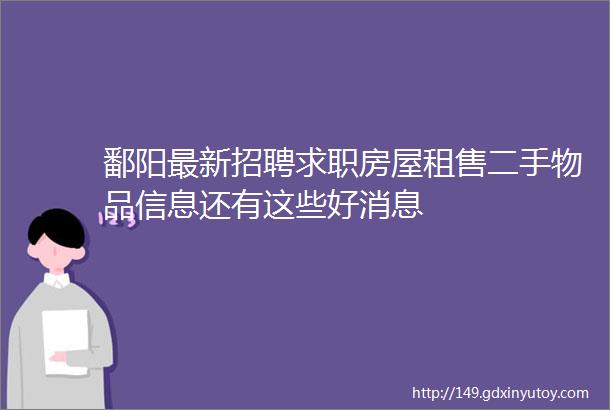 鄱阳最新招聘求职房屋租售二手物品信息还有这些好消息

123

http://149.gdxinyutoy.com